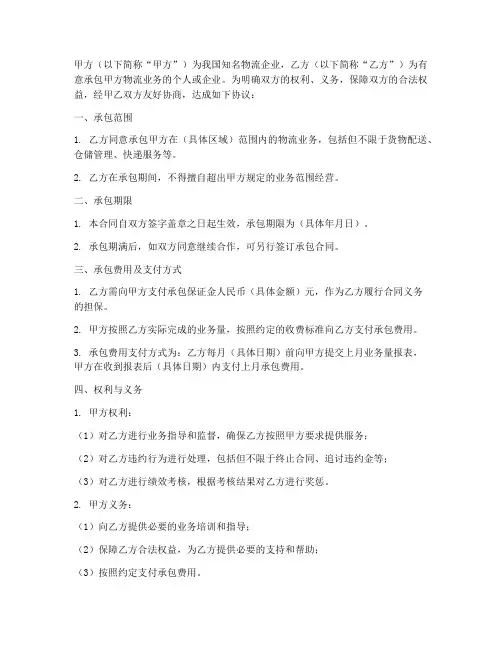 甲方（以下简称“甲方”）为我国知名物流企业，乙方（以下简称“乙方”）为有意承包甲方物流业务的个人或企业。为明确双方的权利、义务，保障双方的合法权益，经甲乙双方友好协商，达成如下协议：

一、承包范围

1. 乙方同意承包甲方在（具体区域）范围内的物流业务，包括但不限于货物配送、仓储管理、快递服务等。

2. 乙方在承包期间，不得擅自超出甲方规定的业务范围经营。

二、承包期限

1. 本合同自双方签字盖章之日起生效，承包期限为（具体年月日）。

2. 承包期满后，如双方同意继续合作，可另行签订承包合同。

三、承包费用及支付方式

1. 乙方需向甲方支付承包保证金人民币（具体金额）元，作为乙方履行合同义务的担保。

2. 甲方按照乙方实际完成的业务量，按照约定的收费标准向乙方支付承包费用。

3. 承包费用支付方式为：乙方每月（具体日期）前向甲方提交上月业务量报表，甲方在收到报表后（具体日期）内支付上月承包费用。

四、权利与义务

1. 甲方权利：

（1）对乙方进行业务指导和监督，确保乙方按照甲方要求提供服务；

（2）对乙方违约行为进行处理，包括但不限于终止合同、追讨违约金等；

（3）对乙方进行绩效考核，根据考核结果对乙方进行奖惩。

2. 甲方义务：

（1）向乙方提供必要的业务培训和指导；

（2）保障乙方合法权益，为乙方提供必要的支持和帮助；

（3）按照约定支付承包费用。